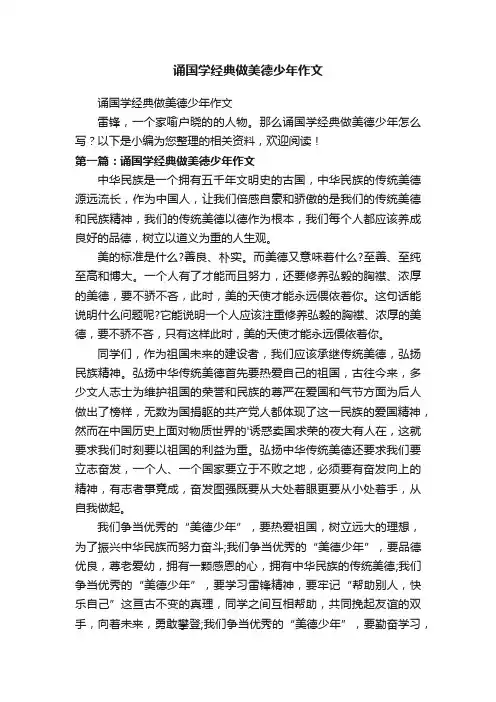 诵国学经典做美德少年作文

诵国学经典做美德少年作文

雷锋，一个家喻户晓的的人物。那么诵国学经典做美德少年怎么写？以下是小编为您整理的相关资料，欢迎阅读！

第一篇：诵国学经典做美德少年作文

中华民族是一个拥有五千年文明史的古国，中华民族的传统美德源远流长，作为中国人，让我们倍感自豪和骄傲的是我们的传统美德和民族精神，我们的传统美德以德作为根本，我们每个人都应该养成良好的品德，树立以道义为重的人生观。

美的标准是什么?善良、朴实。而美德又意味着什么?至善、至纯至高和博大。一个人有了才能而且努力，还要修养弘毅的胸襟、浓厚的美德，要不骄不吝，此时，美的天使才能永远偎依着你。这句话能说明什么问题呢?它能说明一个人应该注重修养弘毅的胸襟、浓厚的美德，要不骄不吝，只有这样此时，美的天使才能永远偎依着你。

同学们，作为祖国未来的建设者，我们应该承继传统美德，弘扬民族精神。弘扬中华传统美德首先要热爱自己的祖国，古往今来，多少文人志士为维护祖国的荣誉和民族的尊严在爱国和气节方面为后人做出了榜样，无数为国捐躯的共产党人都体现了这一民族的爱国精神，然而在中国历史上面对物质世界的'诱惑卖国求荣的夜大有人在，这就要求我们时刻要以祖国的利益为重。弘扬中华传统美德还要求我们要立志奋发，一个人、一个国家要立于不败之地，必须要有奋发向上的精神，有志者事竟成，奋发图强既要从大处着眼更要从小处着手，从自我做起。

我们争当优秀的“美德少年”，要热爱祖国，树立远大的理想，为了振兴中华民族而努力奋斗;我们争当优秀的“美德少年”，要品德优良，尊老爱幼，拥有一颗感恩的心，拥有中华民族的传统美德;我们争当优秀的“美德少年”，要学习雷锋精神，要牢记“帮助别人，快乐自己”这亘古不变的真理，同学之间互相帮助，共同挽起友谊的双手，向着未来，勇敢攀登;我们争当优秀的“美德少年”，要勤奋学习，